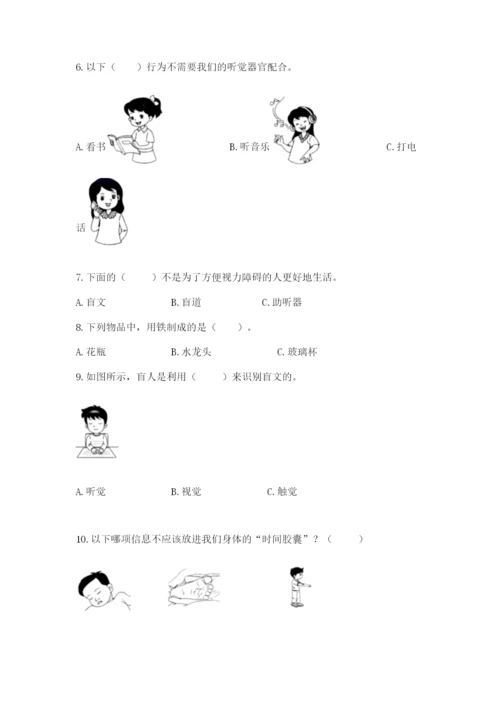 6. 以下（　　）行为不需要我们的听觉器官配合。

A. 看书　　　　B. 听音乐　　　　C. 打电话

7. 下面的（　　）不是为了方便视力障碍的人更好地生活。

A. 盲文　　　　B. 盲道　　　　C. 助听器

8. 下列物品中，用铁制成的是（　　）。

A. 花瓶　　　　B. 水龙头　　　　C. 玻璃杯

9. 如图所示，盲人是利用（　　）来识别盲文的。

A. 听觉　　　　B. 视觉　　　　C. 触觉

10. 以下哪项信息不应该放进我们身体的“时间胶囊”？（　　）